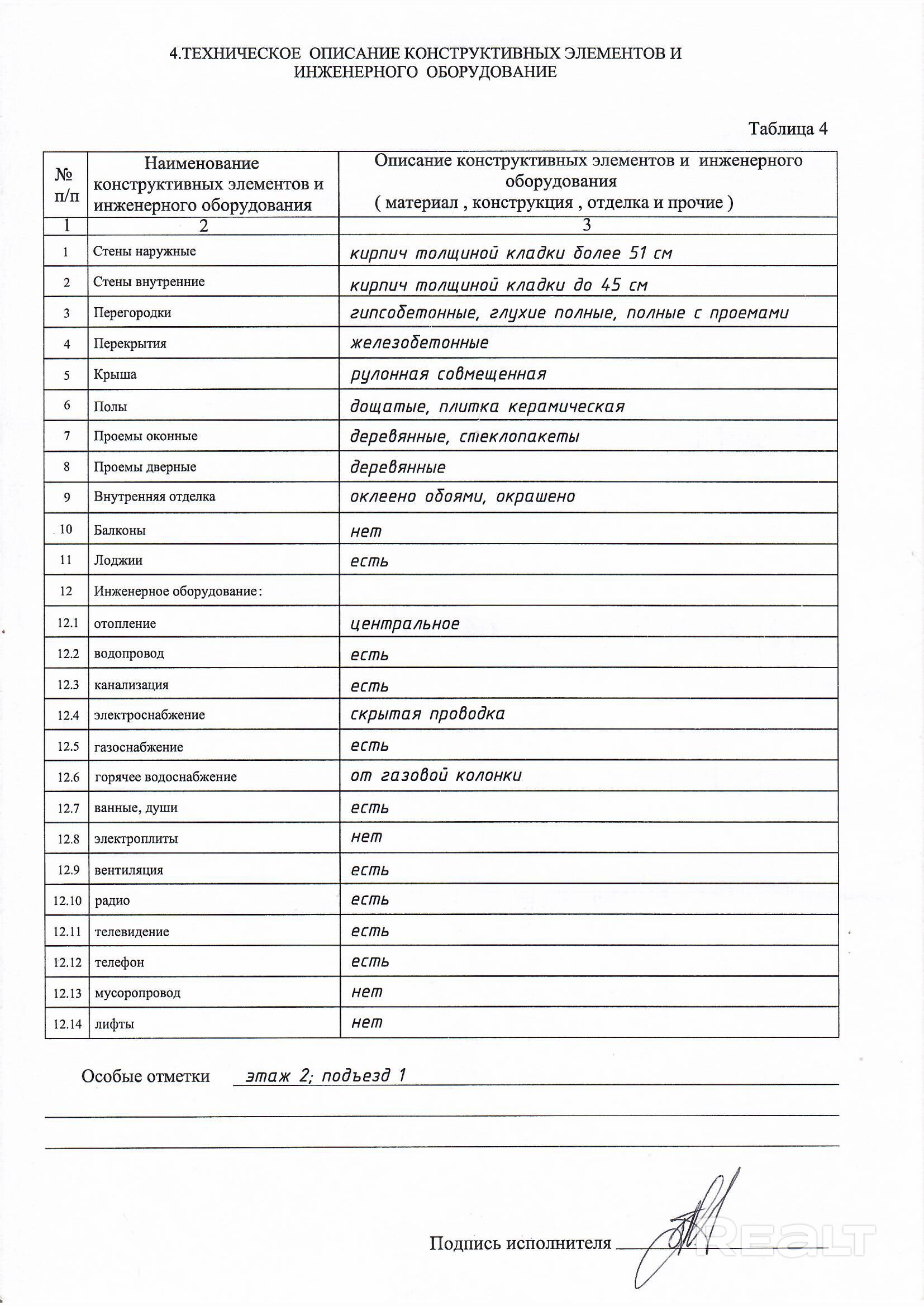 4.ТЕХНИЧЕСКОЕ ОПИСАНИЕ КОНСТРУКТИВНЫХ ЭЛЕМЕНТОВ И ИНЖЕНЕРНОГО ОБОРУДОВАНИЕ

Таблица 4

| № п/п | Наименование конструктивных элементов и инженерного оборудования | Описание конструктивных элементов и инженерного оборудования ( материал , конструкция , отделка и прочие ) |
|---|---|---|
| 1 | 2 | 3 |
| 1 | Стены наружные | кирпич толщиной кладки более 51 см |
| 2 | Стены внутренние | кирпич толщиной кладки до 45 см |
| 3 | Перегородки | гипсобетонные, глухие полные, полные с проемами |
| 4 | Перекрытия | железобетонные |
| 5 | Крыша | рулонная совмещенная |
| 6 | Полы | дощатые, плитка керамическая |
| 7 | Проемы оконные | деревянные, стеклопакеты |
| 8 | Проемы дверные | деревянные |
| 9 | Внутренняя отделка | оклеено обоями, окрашено |
| 10 | Балконы | нет |
| 11 | Лоджии | есть |
| 12 | Инженерное оборудование: | |
| 12.1 | отопление | центральное |
| 12.2 | водопровод | есть |
| 12.3 | канализация | есть |
| 12.4 | электроснабжение | скрытая проводка |
| 12.5 | газоснабжение | есть |
| 12.6 | горячее водоснабжение | от газовой колонки |
| 12.7 | ванные, души | есть |
| 12.8 | электроплиты | нет |
| 12.9 | вентиляция | есть |
| 12.10 | радио | есть |
| 12.11 | телевидение | есть |
| 12.12 | телефон | есть |
| 12.13 | мусоропровод | нет |
| 12.14 | лифты | нет |

Особые отметки этаж 2; подъезд 1

Подпись исполнителя

REALT